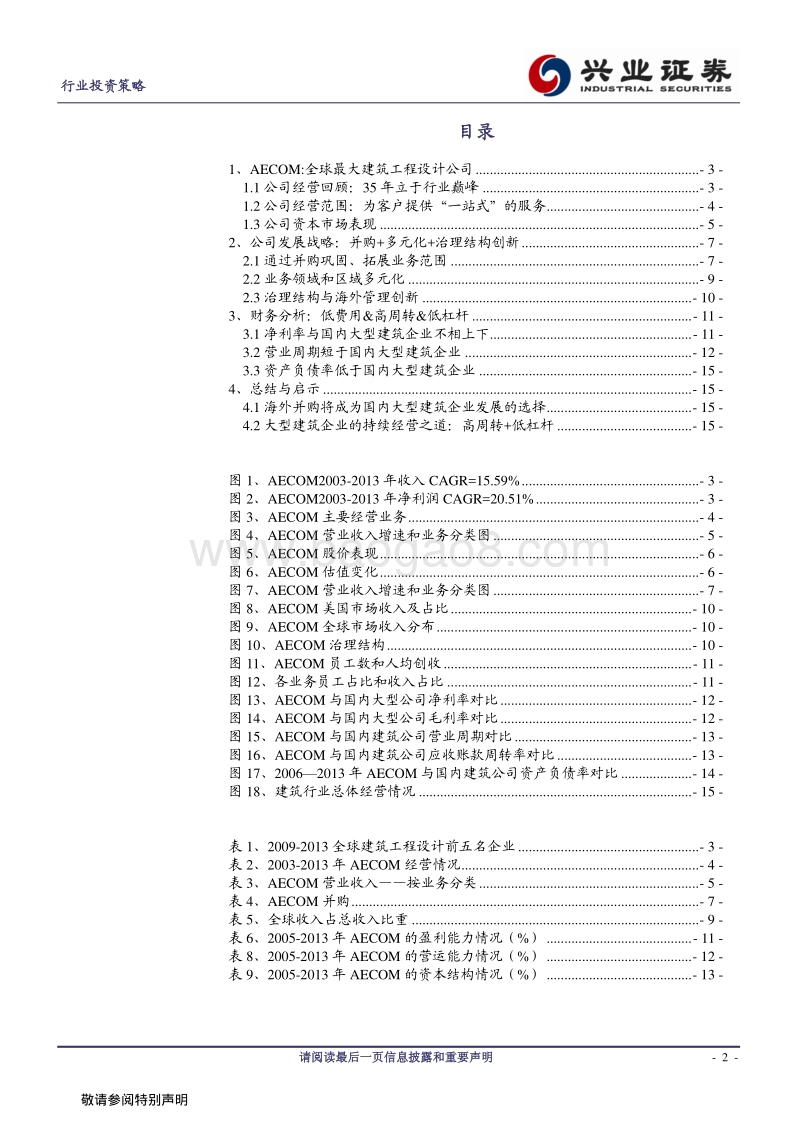 行业投资策略

兴业证券
INDUSTRIAL SECURITIES

目录

1、AECOM:全球最大建筑工程设计公司 - 3 -
1.1 公司经营回顾：35 年立于行业巅峰 - 3 -
1.2 公司经营范围：为客户提供“一站式”的服务 - 4 -
1.3 公司资本市场表现 - 5 -
2、公司发展战略：并购+多元化+治理结构创新 - 7 -
2.1 通过并购巩固、拓展业务范围 - 7 -
2.2 业务领域和区域多元化 - 9 -
2.3 治理结构与海外管理创新 - 10 -
3、财务分析：低费用&高周转&低杠杆 - 11 -
3.1 净利率与国内大型建筑企业不相上下 - 11 -
3.2 营业周期短于国内大型建筑企业 - 12 -
3.3 资产负债率低于国内大型建筑企业 - 15 -
4、总结与启示 - 15 -
4.1 海外并购将成为国内大型建筑企业发展的选择 - 15 -
4.2 大型建筑企业的持续经营之道：高周转+低杠杆 - 15 -

图 1、AECOM2003-2013 年收入 CAGR=15.59% - 3 -
图 2、AECOM2003-2013 年净利润 CAGR=20.51% - 3 -
图 3、AECOM 主要经营业务 - 4 -
图 4、AECOM 营业收入增速和业务分类图 - 5 -
图 5、AECOM 股价表现 - 6 -
图 6、AECOM 估值变化 - 6 -
图 7、AECOM 营业收入增速和业务分类图 - 7 -
图 8、AECOM 美国市场收入及占比 - 10 -
图 9、AECOM 全球市场收入分布 - 10 -
图 10、AECOM 治理结构 - 10 -
图 11、AECOM 员工数和人均创收 - 11 -
图 12、各业务员工占比和收入占比 - 11 -
图 13、AECOM 与国内大型公司净利率对比 - 12 -
图 14、AECOM 与国内大型公司毛利率对比 - 12 -
图 15、AECOM 与国内建筑公司营业周期对比 - 13 -
图 16、AECOM 与国内建筑公司应收账款周转率对比 - 13 -
图 17、2006—2013 年 AECOM 与国内建筑公司资产负债率对比 - 14 -
图 18、建筑行业总体经营情况 - 15 -

表 1、2009-2013 全球建筑工程设计前五名企业 - 3 -
表 2、2003-2013 年 AECOM 经营情况 - 4 -
表 3、AECOM 营业收入——按业务分类 - 5 -
表 4、AECOM 并购 - 7 -
表 5、全球收入占总收入比重 - 9 -
表 6、2005-2013 年 AECOM 的盈利能力情况（%） - 11 -
表 8、2005-2013 年 AECOM 的营运能力情况（%） - 12 -
表 9、2005-2013 年 AECOM 的资本结构情况（%） - 13 -

请阅读最后一页信息披露和重要声明 - 2 -

敬请参阅特别声明